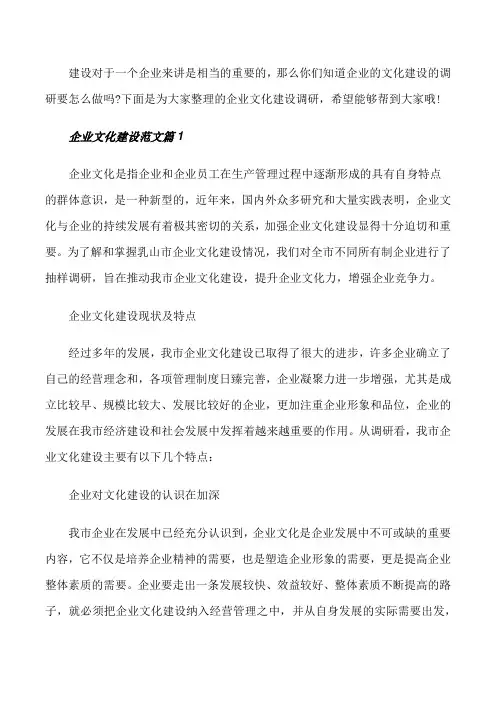 建设对于一个企业来讲是相当的重要的，那么你们知道企业的文化建设的调研要怎么做吗?下面是为大家整理的企业文化建设调研，希望能够帮到大家哦!

企业文化建设范文篇1

企业文化是指企业和企业员工在生产管理过程中逐渐形成的具有自身特点的群体意识，是一种新型的，近年来，国内外众多研究和大量实践表明，企业文化与企业的持续发展有着极其密切的关系，加强企业文化建设显得十分迫切和重要。为了解和掌握乳山市企业文化建设情况，我们对全市不同所有制企业进行了抽样调研，旨在推动我市企业文化建设，提升企业文化力，增强企业竞争力。

企业文化建设现状及特点

经过多年的发展，我市企业文化建设已取得了很大的进步，许多企业确立了自己的经营理念和，各项管理制度日臻完善，企业凝聚力进一步增强，尤其是成立比较早、规模比较大、发展比较好的企业，更加注重企业形象和品位，企业的发展在我市经济建设和社会发展中发挥着越来越重要的作用。从调研看，我市企业文化建设主要有以下几个特点:

企业对文化建设的认识在加深

我市企业在发展中已经充分认识到，企业文化是企业发展中不可或缺的重要内容，它不仅是培养企业精神的需要，也是塑造企业形象的需要，更是提高企业整体素质的需要。企业要走出一条发展较快、效益较好、整体素质不断提高的路子，就必须把企业文化建设纳入经营管理之中，并从自身发展的实际需要出发，